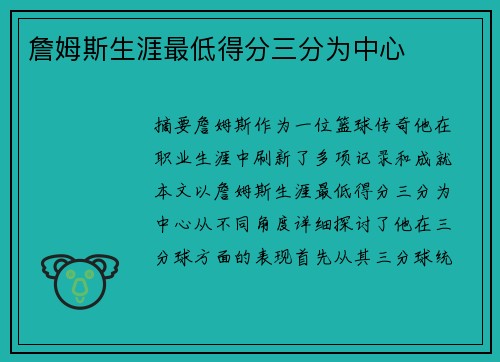 詹姆斯生涯最低得分三分为中心

摘要詹姆斯作为一位篮球传奇他在职业生涯中刷新了多项记录和成就本文以詹姆斯生涯最低得分三分为中心从不同角度详细探讨了他在三分球方面的表现首先从其三分球统